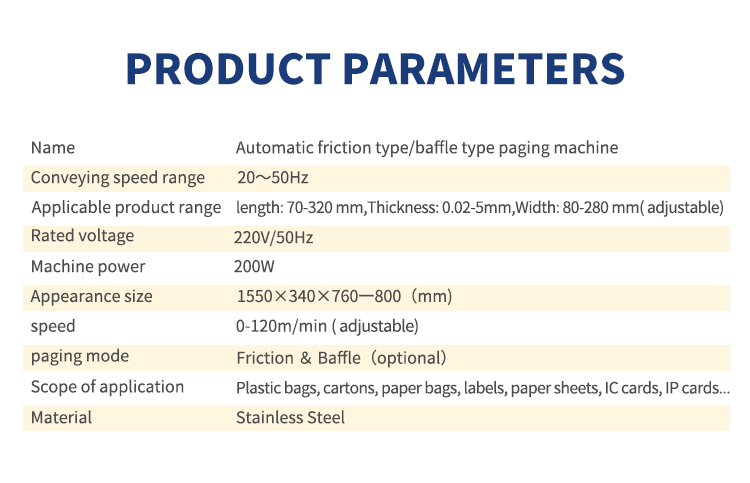 PRODUCT PARAMETERS

| Name | Automatic friction type/baffle type paging machine |
|---|---|
| Conveying speed range | 20～50Hz |
| Applicable product range | length: 70-320 mm,Thickness: 0.02-5mm,Width: 80-280 mm( adjustable) |
| Rated voltage | 220V/50Hz |
| Machine power | 200W |
| Appearance size | 1550×340×760—800（mm) |
| speed | 0-120m/min ( adjustable) |
| paging mode | Friction ＆ Baffle（optional) |
| Scope of application | Plastic bags, cartons, paper bags, labels, paper sheets, IC cards, IP cards... |
| Material | Stainless Steel |